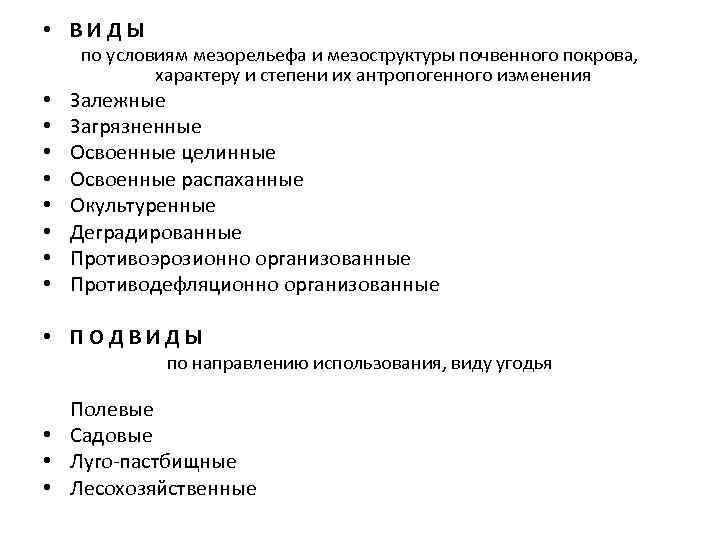 • В И Д Ы

по условиям мезорельефа и мезоструктуры почвенного покрова, характеру и степени их антропогенного изменения

• Залежные
• Загрязненные
• Освоенные целинные
• Освоенные распаханные
• Окультуренные
• Деградированные
• Противоэрозионно организованные
• Противодефляционно организованные

• П О Д В И Д Ы

по направлению использования, виду угодья

Полевые
• Садовые
• Луго-пастбищные
• Лесохозяйственные